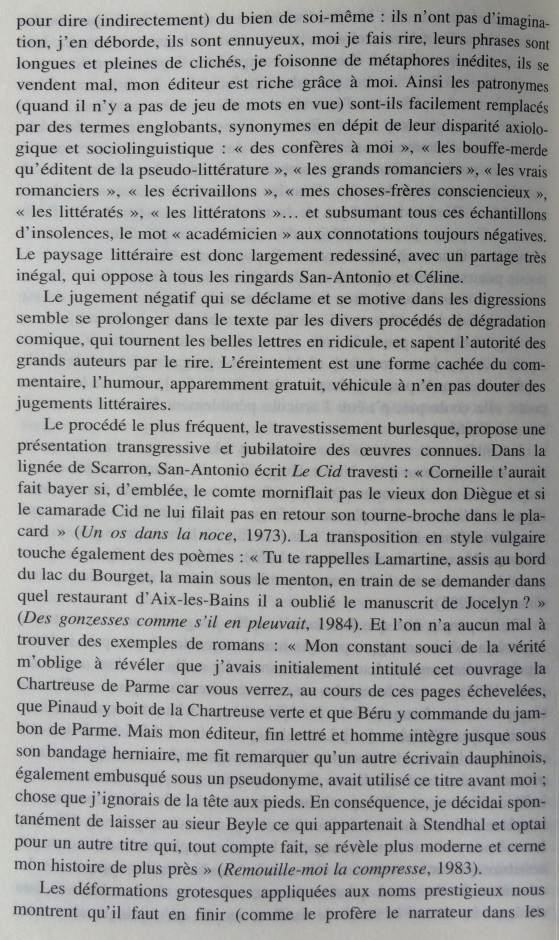 pour dire (indirectement) du bien de soi-même : ils n'ont pas d'imagination, j'en déborde, ils sont ennuyeux, moi je fais rire, leurs phrases sont longues et pleines de clichés, je foisonne de métaphores inédites, ils se vendent mal, mon éditeur est riche grâce à moi. Ainsi les patronymes (quand il n'y a pas de jeu de mots en vue) sont-ils facilement remplacés par des termes englobants, synonymes en dépit de leur disparité axiologique et sociolinguistique : « des confères à moi », « les bouffe-merde qu'éditent de la pseudo-littérature », « les grands romanciers », « les vrais romanciers », « les écrivaillons », « mes choses-frères consciencieux », « les littératés », « les littératons »… et subsumant tous ces échantillons d'insolences, le mot « académicien » aux connotations toujours négatives. Le paysage littéraire est donc largement redessiné, avec un partage très inégal, qui oppose à tous les ringards San-Antonio et Céline.

Le jugement négatif qui se déclame et se motive dans les digressions semble se prolonger dans le texte par les divers procédés de dégradation comique, qui tournent les belles lettres en ridicule, et sapent l'autorité des grands auteurs par le rire. L'éreintement est une forme cachée du commentaire, l'humour, apparemment gratuit, véhicule à n'en pas douter des jugements littéraires.

Le procédé le plus fréquent, le travestissement burlesque, propose une présentation transgressive et jubilatoire des œuvres connues. Dans la lignée de Scarron, San-Antonio écrit *Le Cid* travesti : « Corneille t'aurait fait bayer si, d'emblée, le comte morniflait pas le vieux don Diègue et si le camarade Cid ne lui filait pas en retour son tourne-broche dans le placard » (*Un os dans la noce*, 1973). La transposition en style vulgaire touche également des poèmes : « Tu te rappelles Lamartine, assis au bord du lac du Bourget, la main sous le menton, en train de se demander dans quel restaurant d'Aix-les-Bains il a oublié le manuscrit de Jocelyn ? » (*Des gonzesses comme s'il en pleuvait*, 1984). Et l'on n'a aucun mal à trouver des exemples de romans : « Mon constant souci de la vérité m'oblige à révéler que j'avais initialement intitulé cet ouvrage la Chartreuse de Parme car vous verrez, au cours de ces pages échevelées, que Pinaud y boit de la Chartreuse verte et que Béru y commande du jambon de Parme. Mais mon éditeur, fin lettré et homme intègre jusque sous son bandage herniaire, me fit remarquer qu'un autre écrivain dauphinois, également embusqué sous un pseudonyme, avait utilisé ce titre avant moi ; chose que j'ignorais de la tête aux pieds. En conséquence, je décidai spontanément de laisser au sieur Beyle ce qui appartenait à Stendhal et optai pour un autre titre qui, tout compte fait, se révèle plus moderne et cerne mon histoire de plus près » (*Remouille-moi la compresse*, 1983).

Les déformations grotesques appliquées aux noms prestigieux nous montrent qu'il faut en finir (comme le profère le narrateur dans les